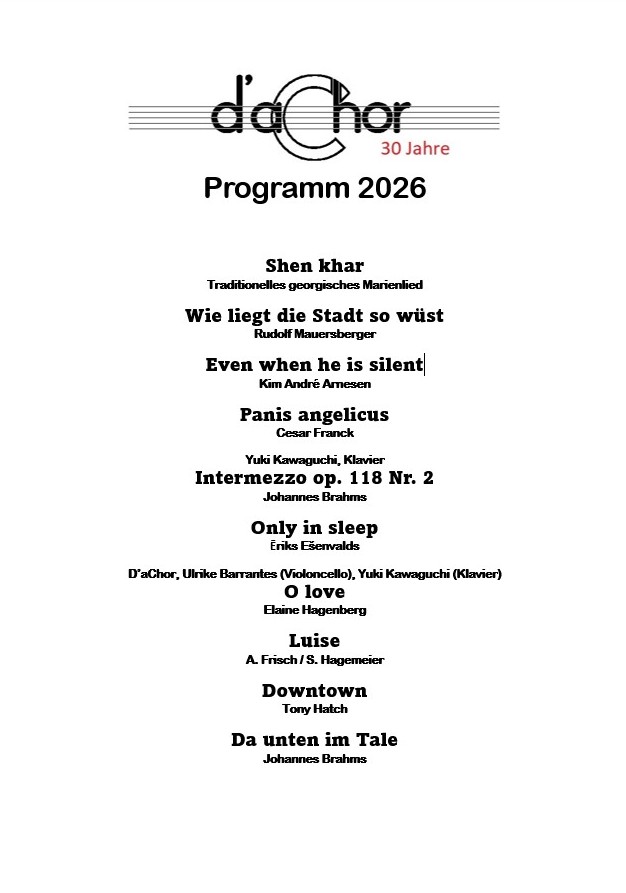 d'aChor
30 Jahre

Programm 2026

Shen khar
Traditionelles georgisches Marienlied

Wie liegt die Stadt so wüst
Rudolf Mauersberger

Even when he is silent
Kim André Arnesen

Panis angelicus
Cesar Franck

Yuki Kawaguchi, Klavier
Intermezzo op. 118 Nr. 2
Johannes Brahms

Only in sleep
Ēriks Ešenvalds

D'aChor, Ulrike Barrantes (Violoncello), Yuki Kawaguchi (Klavier)
O love
Elaine Hagenberg

Luise
A. Frisch / S. Hagemeier

Downtown
Tony Hatch

Da unten im Tale
Johannes Brahms